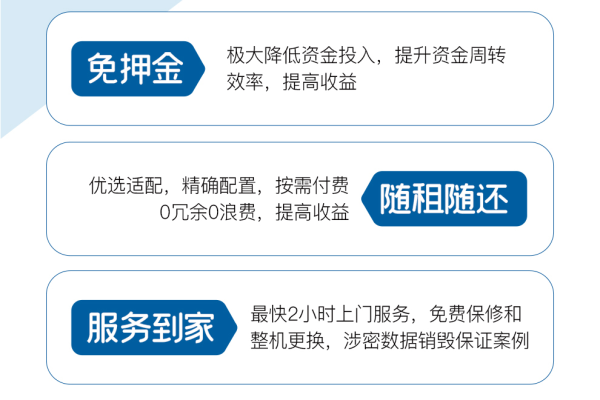 免押金

极大降低资金投入，提升资金周转效率，提高收益

优选适配，精确配置，按需付费
0冗余0浪费，提高收益

随租随还

服务到家

最快2小时上门服务，免费保修和整机更换，涉密数据销毁保证案例